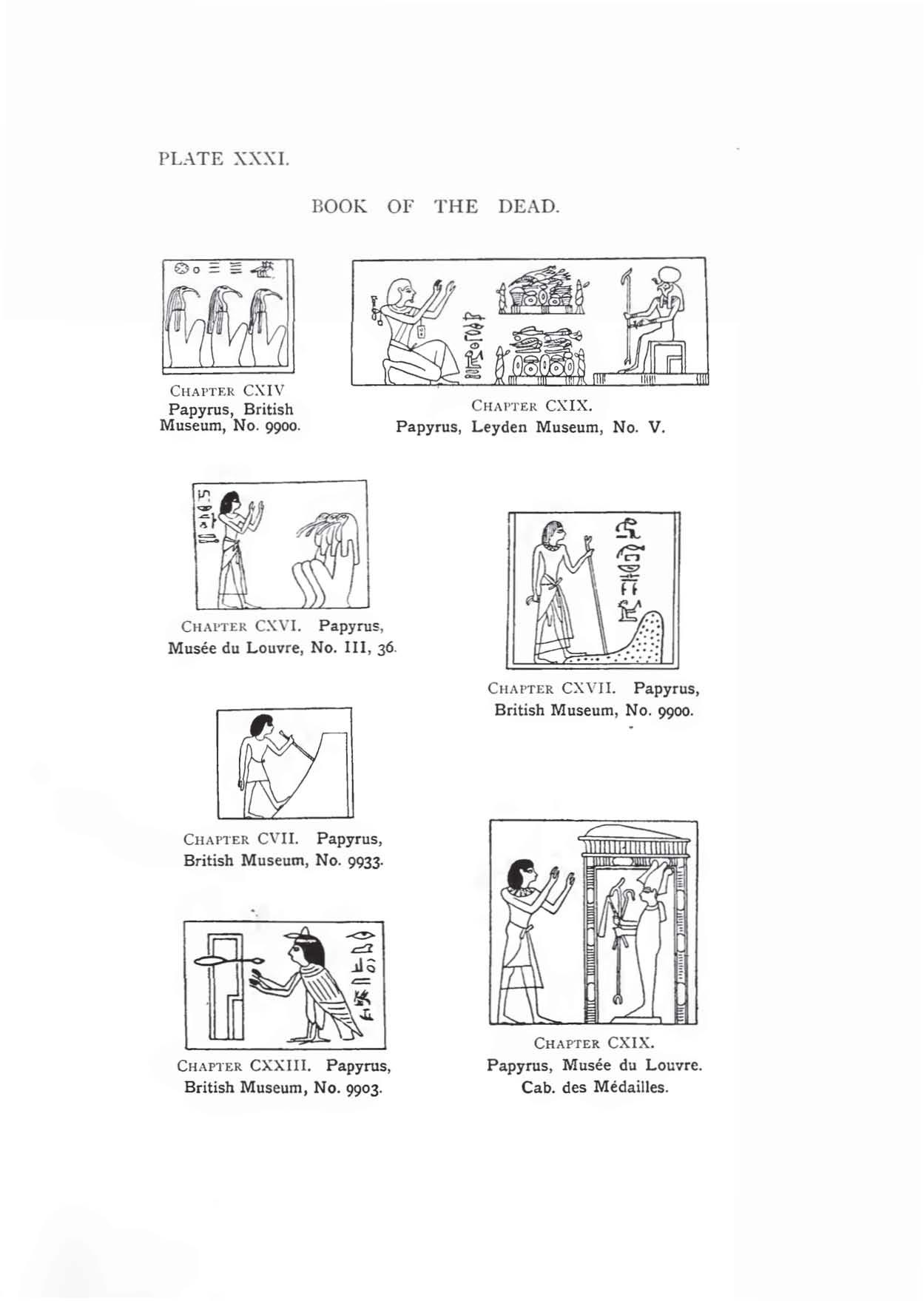 PLATE XXXI.

BOOK OF THE DEAD.

CHAPTER CXIV
Papyrus, British Museum, No. 9900.

CHAPTER CXIX.
Papyrus, Leyden Museum, No. V.

CHAPTER CXVI. Papyrus, Musée du Louvre, No. III, 36.

CHAPTER CXVII. Papyrus, British Museum, No. 9900.

CHAPTER CVII. Papyrus, British Museum, No. 9933.

CHAPTER CXXIII. Papyrus, British Museum, No. 9903.

CHAPTER CXIX.
Papyrus, Musée du Louvre.
Cab. des Médailles.